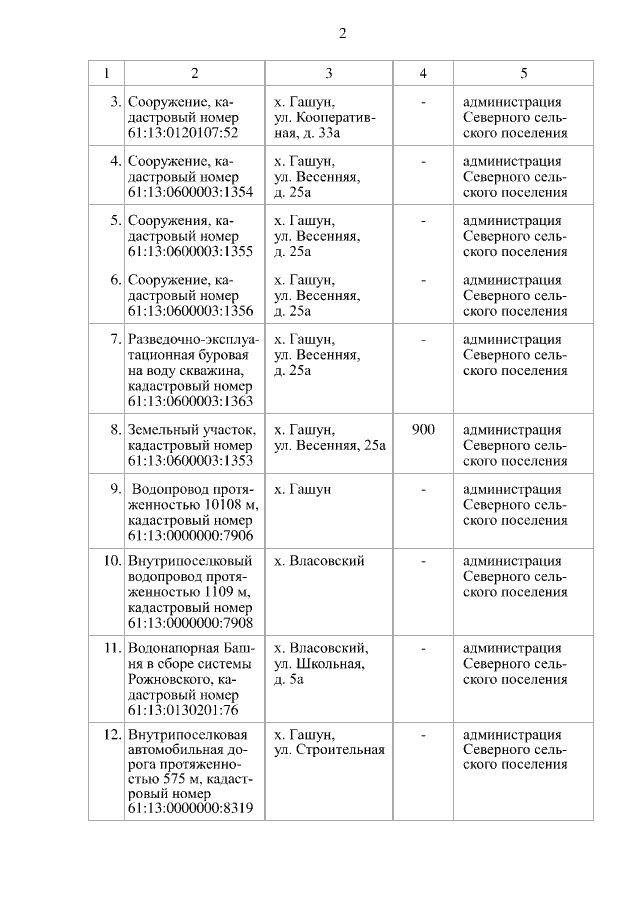 2

| 1 | 2 | 3 | 4 | 5 |
|---|---|---|---|---|
| 3. | Сооружение, кадастровый номер 61:13:0120107:52 | х. Гашун, ул. Кооперативная, д. 33а | - | администрация Северного сельского поселения |
| 4. | Сооружение, кадастровый номер 61:13:0600003:1354 | х. Гашун, ул. Весенняя, д. 25а | - | администрация Северного сельского поселения |
| 5. | Сооружения, кадастровый номер 61:13:0600003:1355 | х. Гашун, ул. Весенняя, д. 25а | - | администрация Северного сельского поселения |
| 6. | Сооружение, кадастровый номер 61:13:0600003:1356 | х. Гашун, ул. Весенняя, д. 25а | - | администрация Северного сельского поселения |
| 7. | Разведочно-эксплуатационная буровая на воду скважина, кадастровый номер 61:13:0600003:1363 | х. Гашун, ул. Весенняя, д. 25а | - | администрация Северного сельского поселения |
| 8. | Земельный участок, кадастровый номер 61:13:0600003:1353 | х. Гашун, ул. Весенняя, 25а | 900 | администрация Северного сельского поселения |
| 9. | Водопровод протяженностью 10108 м, кадастровый номер 61:13:0000000:7906 | х. Гашун | - | администрация Северного сельского поселения |
| 10. | Внутрипоселковый водопровод протяженностью 1109 м, кадастровый номер 61:13:0000000:7908 | х. Власовский | - | администрация Северного сельского поселения |
| 11. | Водонапорная Башня в сборе системы Рожновского, кадастровый номер 61:13:0130201:76 | х. Власовский, ул. Школьная, д. 5а | - | администрация Северного сельского поселения |
| 12. | Внутрипоселковая автомобильная дорога протяженностью 575 м, кадастровый номер 61:13:0000000:8319 | х. Гашун, ул. Строительная | - | администрация Северного сельского поселения |